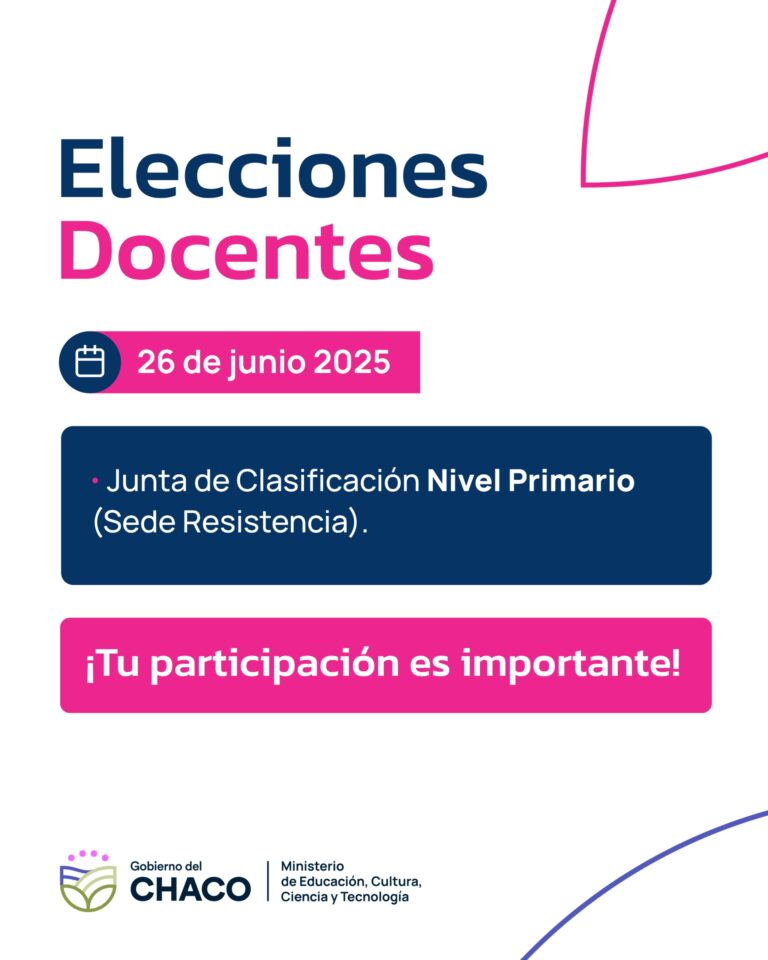 Elecciones
Docentes

26 de junio 2025

• Junta de Clasificación Nivel Primario (Sede Resistencia).

¡Tu participación es importante!

Gobierno del
CHACO

Ministerio
de Educación, Cultura,
Ciencia y Tecnología